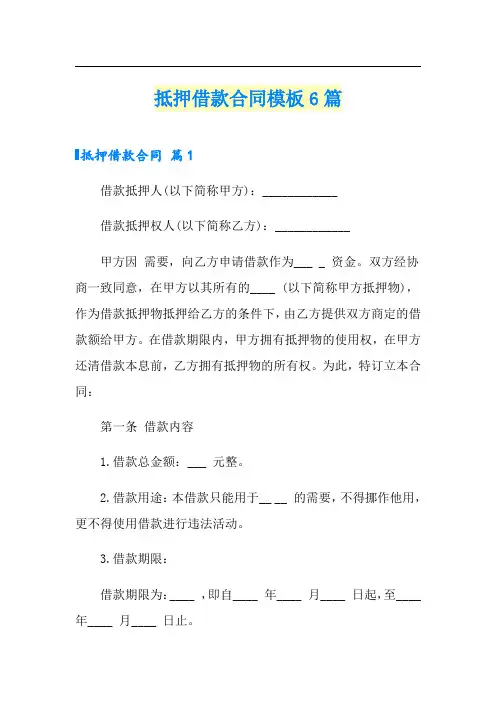 抵押借款合同模板6篇

抵押借款合同 篇1

借款抵押人(以下简称甲方)：____________

借款抵押权人(以下简称乙方)：____________

甲方因 需要，向乙方申请借款作为___ _ 资金。双方经协商一致同意，在甲方以其所有的____ (以下简称甲方抵押物)，作为借款抵押物抵押给乙方的条件下，由乙方提供双方商定的借款额给甲方。在借款期限内，甲方拥有抵押物的使用权，在甲方还清借款本息前，乙方拥有抵押物的所有权。为此，特订立本合同：

第一条 借款内容

1.借款总金额：___ 元整。

2.借款用途：本借款只能用于__ __ 的需要，不得挪作他用，更不得使用借款进行违法活动。

3.借款期限：

借款期限为：____ ，即自____ 年____ 月____ 日起，至____ 年____ 月____ 日止。